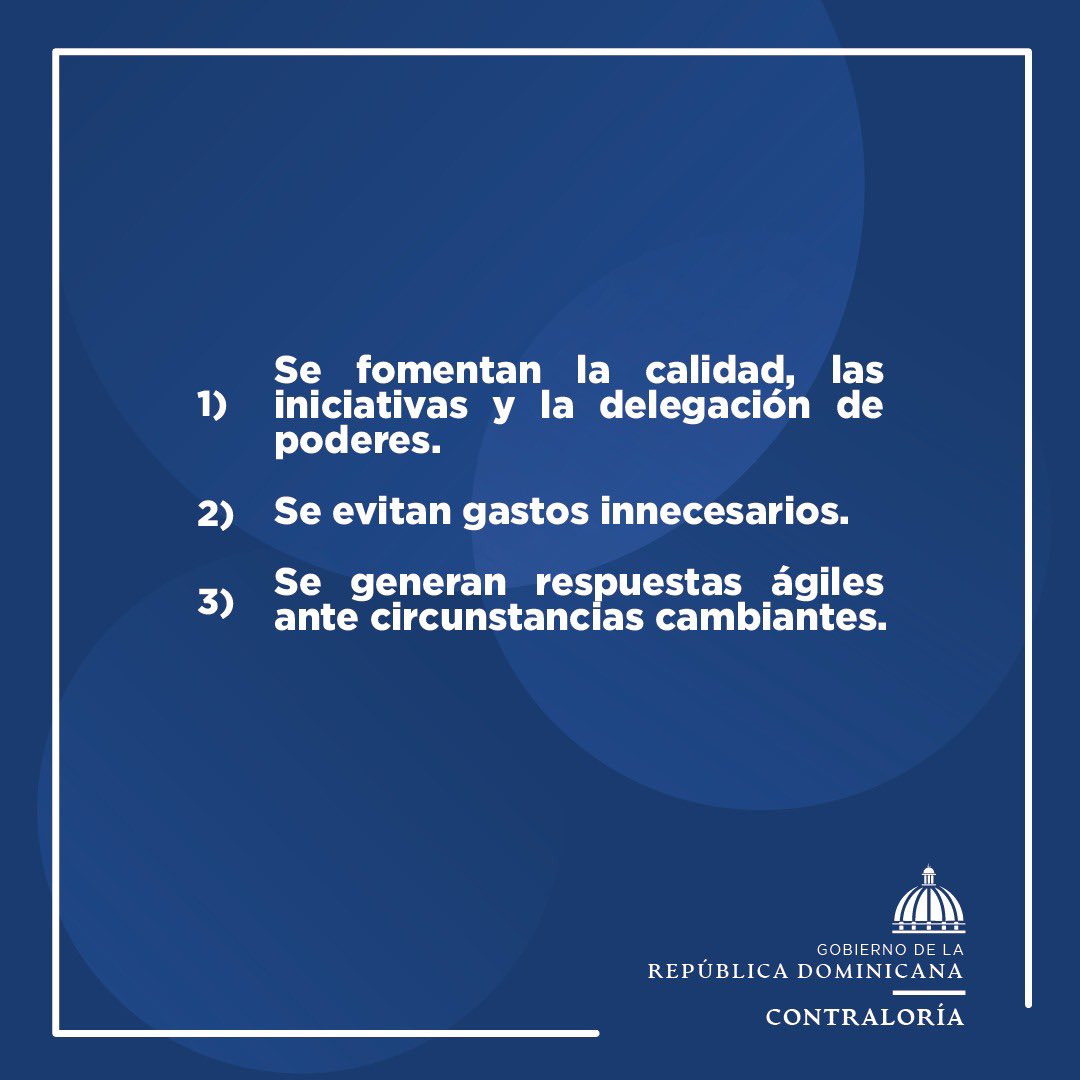 1) Se fomentan la calidad, las iniciativas y la delegación de poderes.

2) Se evitan gastos innecesarios.

3) Se generan respuestas ágiles ante circunstancias cambiantes.

GOBIERNO DE LA
REPÚBLICA DOMINICANA
CONTRALORÍA